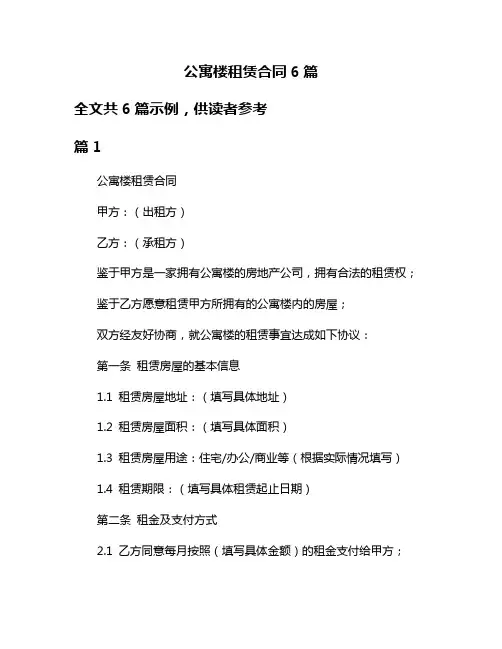 公寓楼租赁合同 6 篇

全文共 6 篇示例，供读者参考

篇 1

公寓楼租赁合同

甲方：（出租方）

乙方：（承租方）

鉴于甲方是一家拥有公寓楼的房地产公司，拥有合法的租赁权；

鉴于乙方愿意租赁甲方所拥有的公寓楼内的房屋；

双方经友好协商，就公寓楼的租赁事宜达成如下协议：

第一条 租赁房屋的基本信息

1.1 租赁房屋地址：（填写具体地址）

1.2 租赁房屋面积：（填写具体面积）

1.3 租赁房屋用途：住宅/办公/商业等（根据实际情况填写）

1.4 租赁期限：（填写具体租赁起止日期）

第二条 租金及支付方式

2.1 乙方同意每月按照（填写具体金额）的租金支付给甲方；